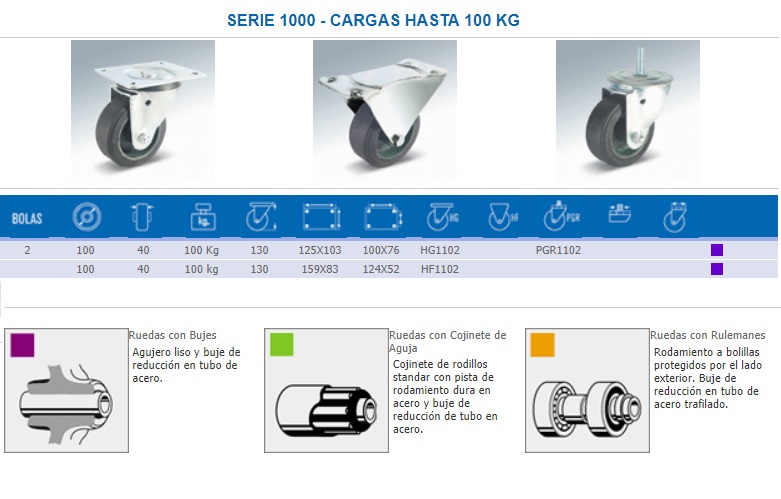 SERIE 1000 - CARGAS HASTA 100 KG

| BOLAS | | | | | | | HG | HF | PGR | | | |
|---|---|---|---|---|---|---|---|---|---|---|---|---|
| 2 | 100 | 40 | 100 Kg | 130 | 125X103 | 100X76 | HG1102 | | PGR1102 | | | |
| | 100 | 40 | 100 kg | 130 | 159X83 | 124X52 | HF1102 | | | | | |

Ruedas con Bujes
Agujero liso y buje de reducción en tubo de acero.

Ruedas con Cojinete de Aguja
Cojinete de rodillos standar con pista de rodamiento dura en acero y buje de reducción de tubo en acero.

Ruedas con Rulemanes
Rodamiento a bolillas protegidos por el lado exterior. Buje de reducción en tubo de acero trafilado.